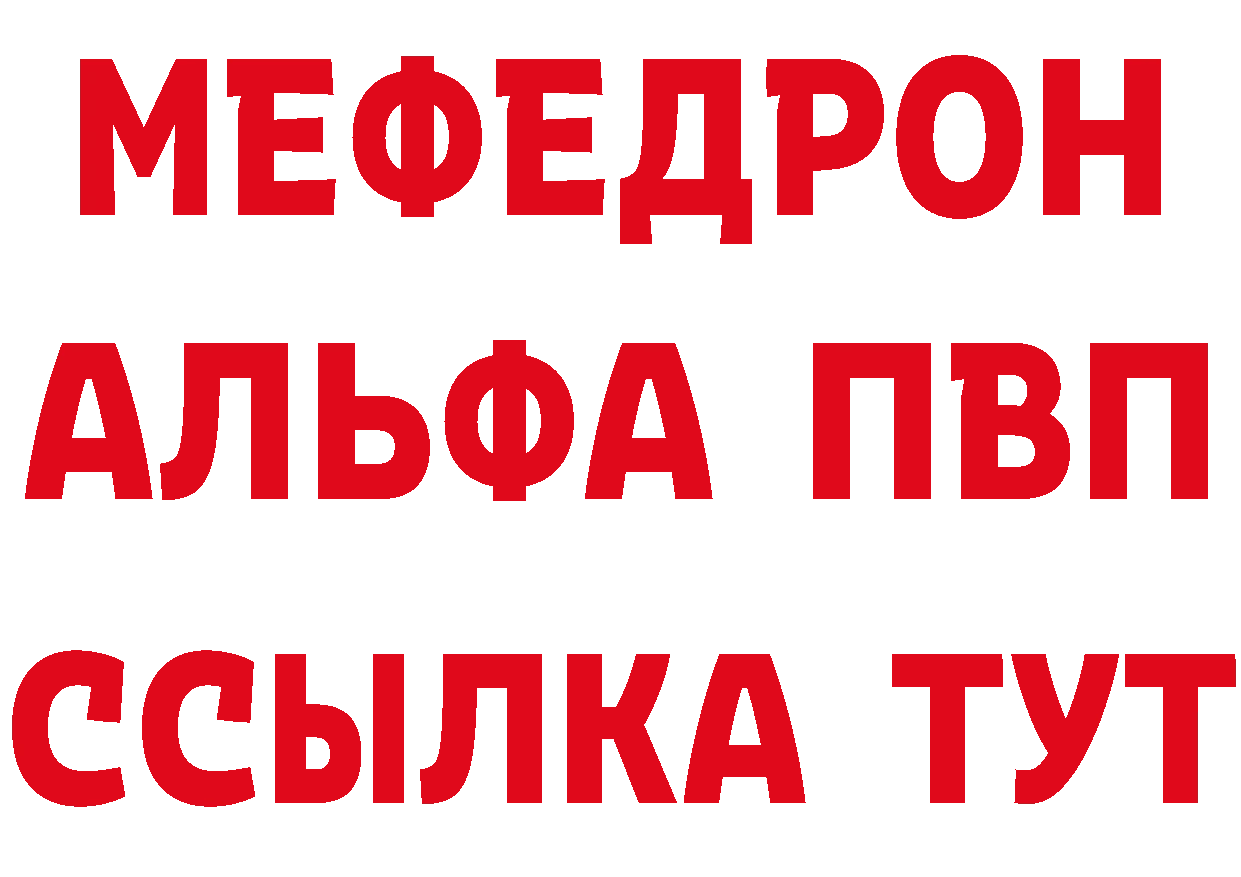 МЕФЕДРОН
АЛЬФА ПВП
ССЫЛКА ТУТ